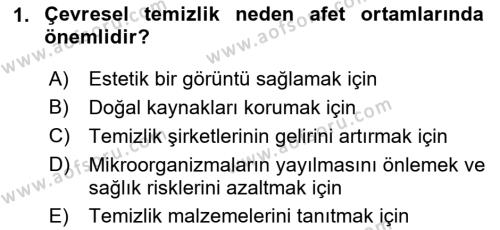 1. Çevresel temizlik neden afet ortamlarında önemlidir?

A) Estetik bir görüntü sağlamak için
B) Doğal kaynakları korumak için
C) Temizlik şirketlerinin gelirini artırmak için
D) Mikroorganizmaların yayılmasını önlemek ve sağlık risklerini azaltmak için
E) Temizlik malzemelerini tanıtmak için

www.aofsoru.com